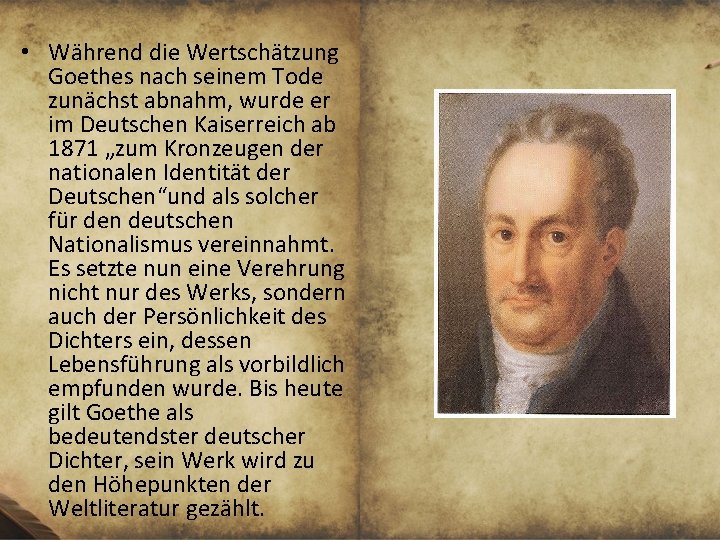 • Während die Wertschätzung Goethes nach seinem Tode zunächst abnahm, wurde er im Deutschen Kaiserreich ab 1871 „zum Kronzeugen der nationalen Identität der Deutschen“und als solcher für den deutschen Nationalismus vereinnahmt. Es setzte nun eine Verehrung nicht nur des Werks, sondern auch der Persönlichkeit des Dichters ein, dessen Lebensführung als vorbildlich empfunden wurde. Bis heute gilt Goethe als bedeutendster deutscher Dichter, sein Werk wird zu den Höhepunkten der Weltliteratur gezählt.